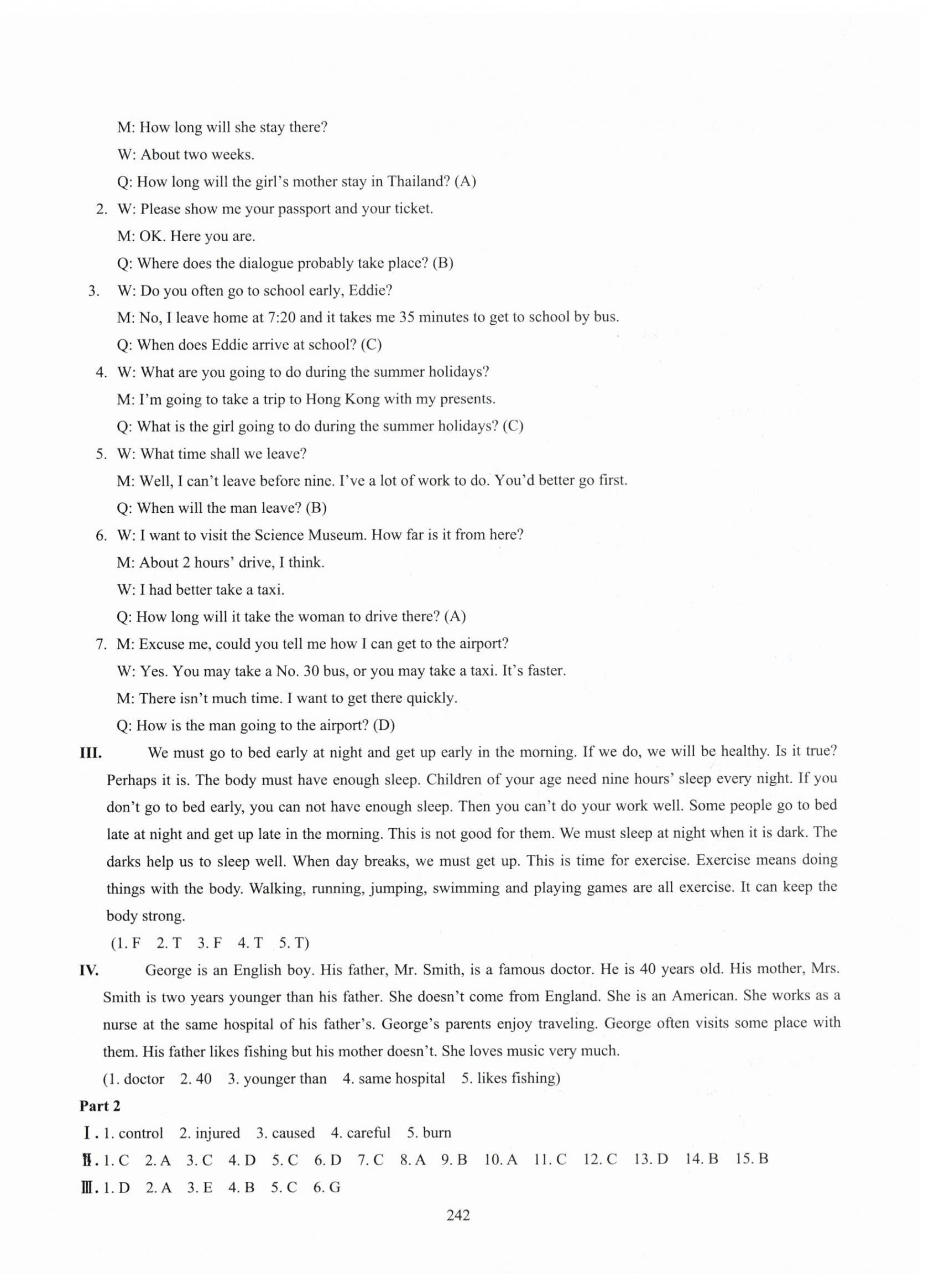 M: How long will she stay there?

W: About two weeks.

Q: How long will the girl's mother stay in Thailand? (A)

2. W: Please show me your passport and your ticket.

M: OK. Here you are.

Q: Where does the dialogue probably take place? (B)

3. W: Do you often go to school early, Eddie?

M: No, I leave home at 7:20 and it takes me 35 minutes to get to school by bus.

Q: When does Eddie arrive at school? (C)

4. W: What are you going to do during the summer holidays?

M: I'm going to take a trip to Hong Kong with my presents.

Q: What is the girl going to do during the summer holidays? (C)

5. W: What time shall we leave?

M: Well, I can't leave before nine. I've a lot of work to do. You'd better go first.

Q: When will the man leave? (B)

6. W: I want to visit the Science Museum. How far is it from here?

M: About 2 hours' drive, I think.

W: I had better take a taxi.

Q: How long will it take the woman to drive there? (A)

7. M: Excuse me, could you tell me how I can get to the airport?

W: Yes. You may take a No. 30 bus, or you may take a taxi. It's faster.

M: There isn't much time. I want to get there quickly.

Q: How is the man going to the airport? (D)

III. We must go to bed early at night and get up early in the morning. If we do, we will be healthy. Is it true? Perhaps it is. The body must have enough sleep. Children of your age need nine hours' sleep every night. If you don't go to bed early, you can not have enough sleep. Then you can't do your work well. Some people go to bed late at night and get up late in the morning. This is not good for them. We must sleep at night when it is dark. The darks help us to sleep well. When day breaks, we must get up. This is time for exercise. Exercise means doing things with the body. Walking, running, jumping, swimming and playing games are all exercise. It can keep the body strong.

(1. F 2. T 3. F 4. T 5. T)

IV. George is an English boy. His father, Mr. Smith, is a famous doctor. He is 40 years old. His mother, Mrs. Smith is two years younger than his father. She doesn't come from England. She is an American. She works as a nurse at the same hospital of his father's. George's parents enjoy traveling. George often visits some place with them. His father likes fishing but his mother doesn't. She loves music very much.

(1. doctor 2. 40 3. younger than 4. same hospital 5. likes fishing)

Part 2

Ⅰ. 1. control 2. injured 3. caused 4. careful 5. burn

Ⅱ. 1. C 2. A 3. C 4. D 5. C 6. D 7. C 8. A 9. B 10. A 11. C 12. C 13. D 14. B 15. B

Ⅲ. 1. D 2. A 3. E 4. B 5. C 6. G

242